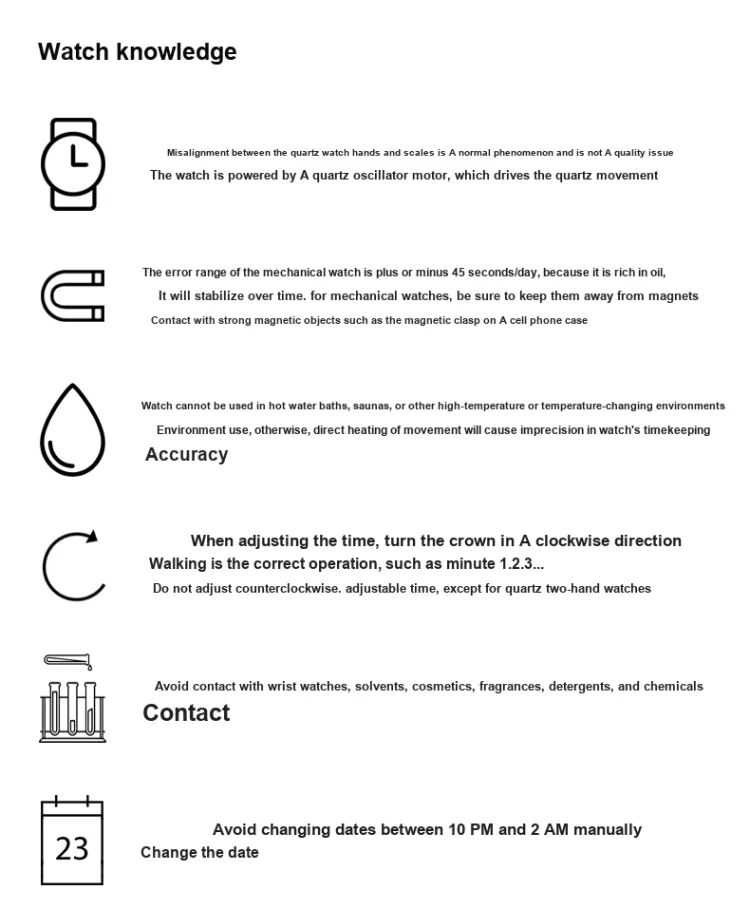 Watch knowledge

Misalignment between the quartz watch hands and scales is A normal phenomenon and is not A quality issue
The watch is powered by A quartz oscillator motor, which drives the quartz movement

The error range of the mechanical watch is plus or minus 45 seconds/day, because it is rich in oil,
It will stabilize over time. for mechanical watches, be sure to keep them away from magnets
Contact with strong magnetic objects such as the magnetic clasp on A cell phone case

Watch cannot be used in hot water baths, saunas, or other high-temperature or temperature-changing environments
Environment use, otherwise, direct heating of movement will cause imprecision in watch's timekeeping
Accuracy

When adjusting the time, turn the crown in A clockwise direction
Walking is the correct operation, such as minute 1.2.3...
Do not adjust counterclockwise. adjustable time, except for quartz two-hand watches

Avoid contact with wrist watches, solvents, cosmetics, fragrances, detergents, and chemicals
Contact

23
Avoid changing dates between 10 PM and 2 AM manually
Change the date